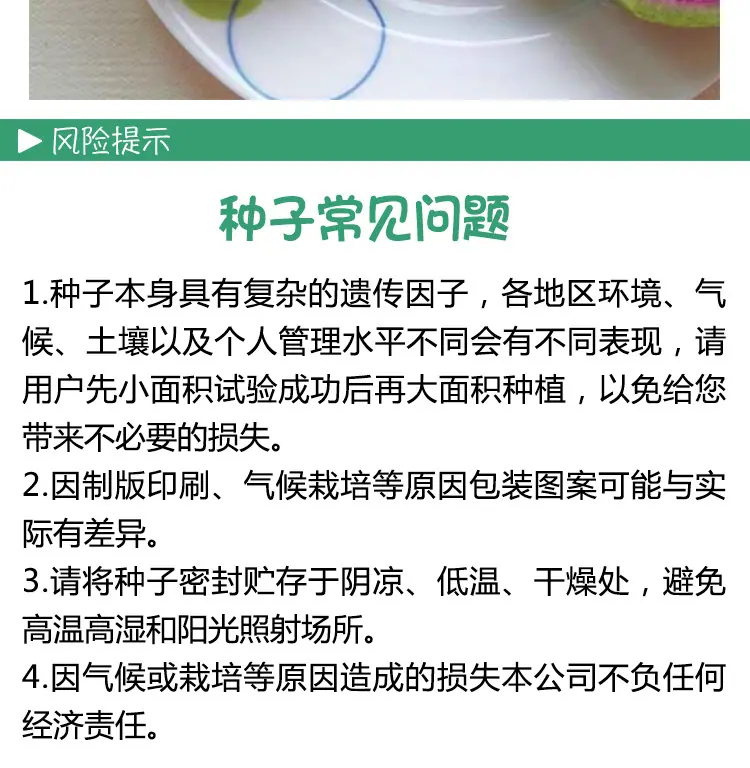 ▶ 风险提示

种子常见问题

1.种子本身具有复杂的遗传因子，各地区环境、气候、土壤以及个人管理水平不同会有不同表现，请用户先小面积试验成功后再大面积种植，以免给您带来不必要的损失。

2.因制版印刷、气候栽培等原因包装图案可能与实际有差异。

3.请将种子密封贮存于阴凉、低温、干燥处，避免高温高湿和阳光照射场所。

4.因气候或栽培等原因造成的损失本公司不负任何经济责任。